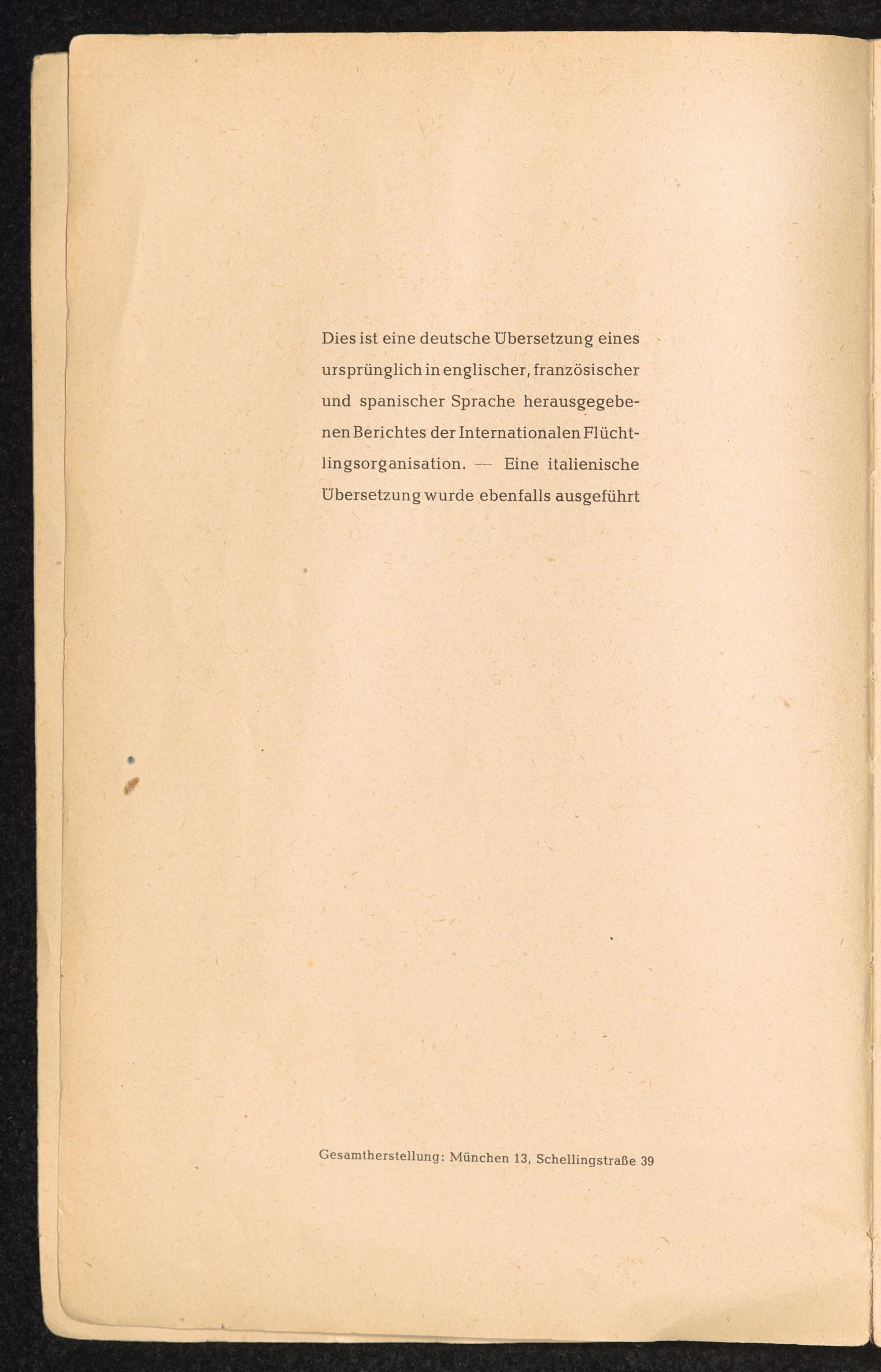 Dies ist eine deutsche Übersetzung eines ursprünglich in englischer, französischer und spanischer Sprache herausgegebenen Berichtes der Internationalen Flüchtlingsorganisation. — Eine italienische Übersetzung wurde ebenfalls ausgeführt

Gesamtherstellung: München 13, Schellingstraße 39